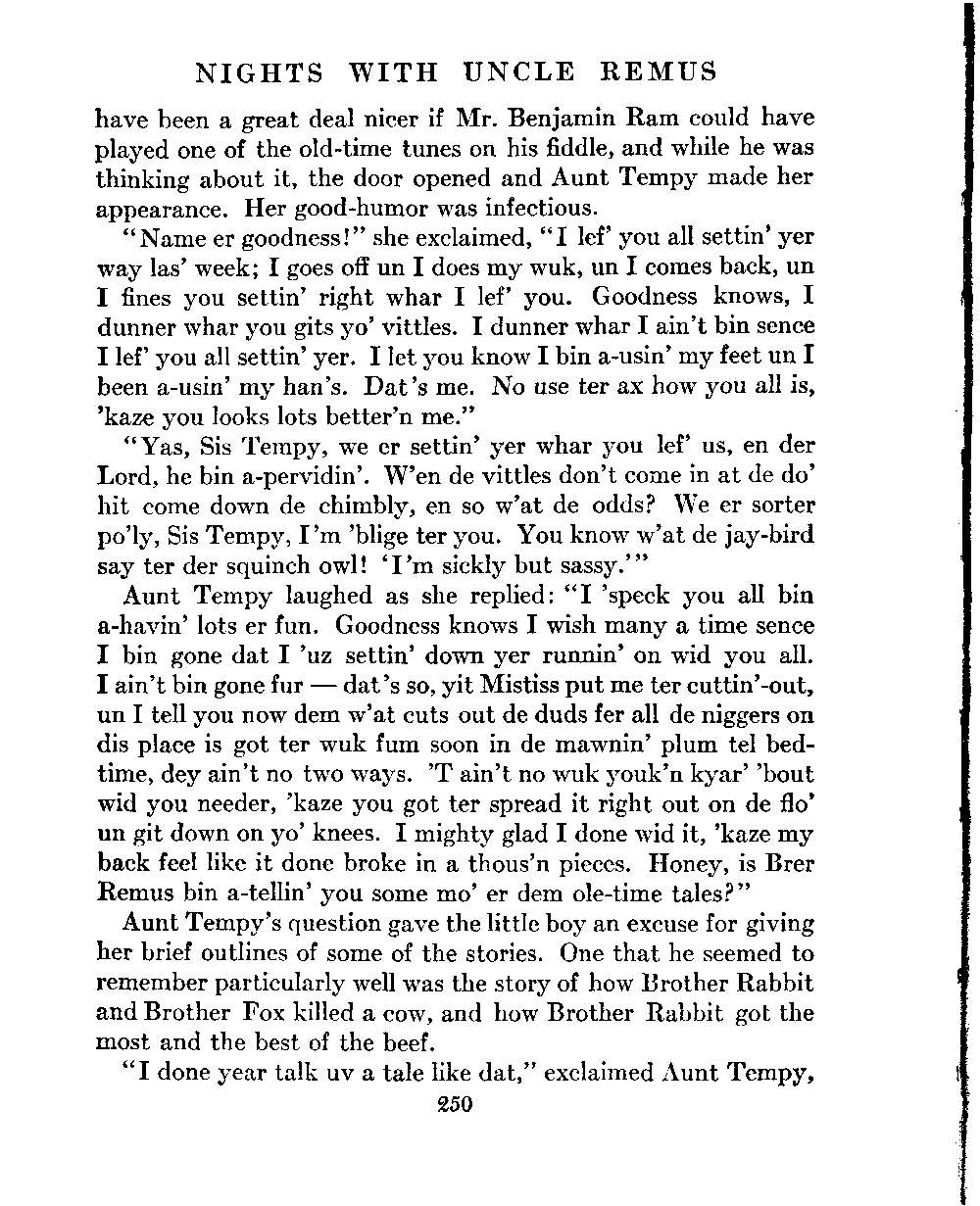 NIGHTS WITH UNCLE REMUS

have been a great deal nicer if Mr. Benjamin Ram could have played one of the old-time tunes on his fiddle, and while he was thinking about it, the door opened and Aunt Tempy made her appearance. Her good-humor was infectious.

"Name er goodness!" she exclaimed, "I lef' you all settin' yer way las' week; I goes off un I does my wuk, un I comes back, un I fines you settin' right whar I lef' you. Goodness knows, I dunner whar you gits yo' vittles. I dunner whar I ain't bin sence I lef' you all settin' yer. I let you know I bin a-usin' my feet un I been a-usin' my han's. Dat's me. No use ter ax how you all is, 'kaze you looks lots better'n me."

"Yas, Sis Tempy, we er settin' yer whar you lef' us, en der Lord, he bin a-pervidin'. W'en de vittles don't come in at de do' hit come down de chimbly, en so w'at de odds? We er sorter po'ly, Sis Tempy, I'm 'blige ter you. You know w'at de jay-bird say ter der squinch owl! 'I'm sickly but sassy.'"

Aunt Tempy laughed as she replied: "I 'speck you all bin a-havin' lots er fun. Goodness knows I wish many a time sence I bin gone dat I 'uz settin' down yer runnin' on wid you all. I ain't bin gone fur — dat's so, yit Mistiss put me ter cuttin'-out, un I tell you now dem w'at cuts out de duds fer all de niggers on dis place is got ter wuk fum soon in de mawnin' plum tel bedtime, dey ain't no two ways. 'T ain't no wuk youk'n kyar' 'bout wid you needer, 'kaze you got ter spread it right out on de flo' un git down on yo' knees. I mighty glad I done wid it, 'kaze my back feel like it done broke in a thous'n pieces. Honey, is Brer Remus bin a-tellin' you some mo' er dem ole-time tales?"

Aunt Tempy's question gave the little boy an excuse for giving her brief outlines of some of the stories. One that he seemed to remember particularly well was the story of how Brother Rabbit and Brother Fox killed a cow, and how Brother Rabbit got the most and the best of the beef.

"I done year talk uv a tale like dat," exclaimed Aunt Tempy,

250